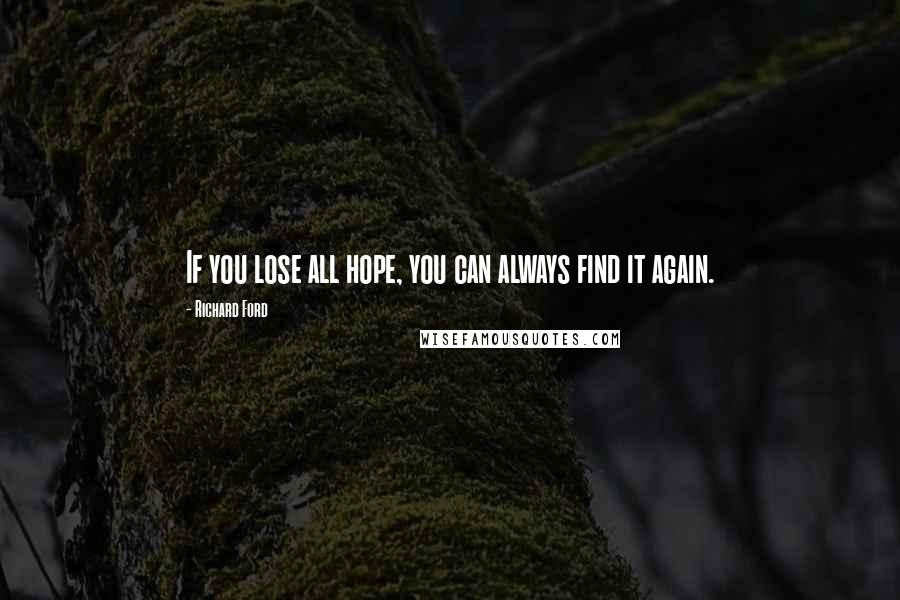 If you lose all hope, you can always find it again.

- Richard Ford

WISEFAMOUSQUOTES.COM